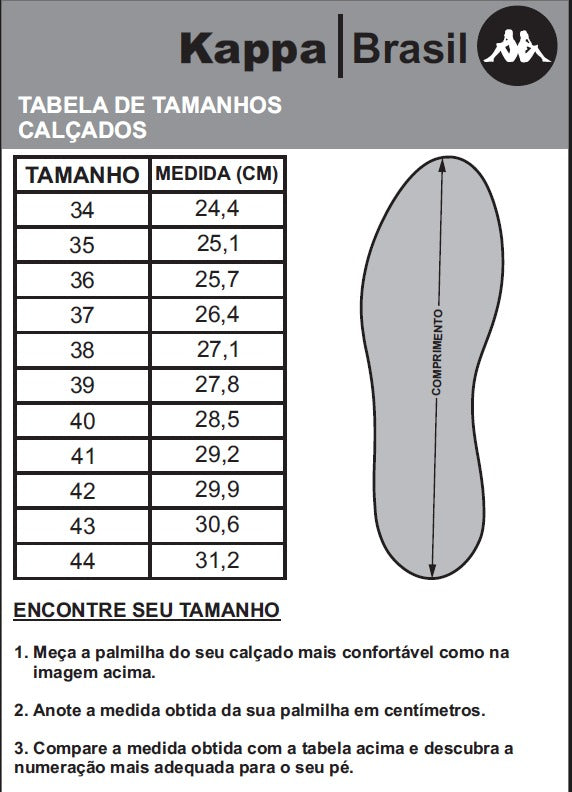 Kappa | Brasil

TABELA DE TAMANHOS CALÇADOS

| TAMANHO | MEDIDA (CM) |
|---|---|
| 34 | 24,4 |
| 35 | 25,1 |
| 36 | 25,7 |
| 37 | 26,4 |
| 38 | 27,1 |
| 39 | 27,8 |
| 40 | 28,5 |
| 41 | 29,2 |
| 42 | 29,9 |
| 43 | 30,6 |
| 44 | 31,2 |

COMPRIMENTO

ENCONTRE SEU TAMANHO

1. Meça a palmilha do seu calçado mais confortável como na imagem acima.

2. Anote a medida obtida da sua palmilha em centímetros.

3. Compare a medida obtida com a tabela acima e descubra a numeração mais adequada para o seu pé.